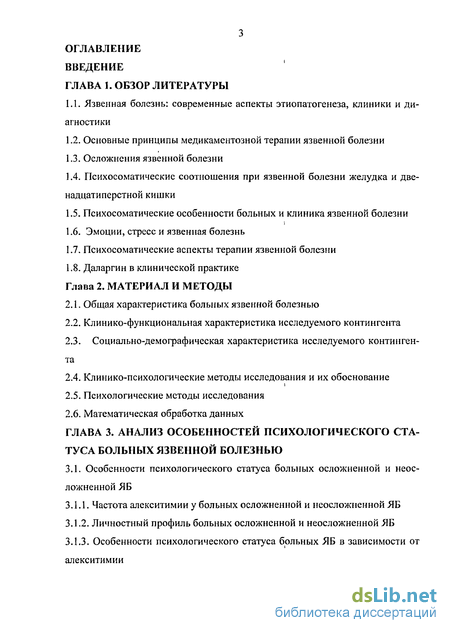 3

ОГЛАВЛЕНИЕ

ВВЕДЕНИЕ

ГЛАВА 1. ОБЗОР ЛИТЕРАТУРЫ

1.1. Язвенная болезнь: современные аспекты этиопатогенеза, клиники и диагностики

1.2. Основные принципы медикаментозной терапии язвенной болезни

1.3. Осложнения язвенной болезни

1.4. Психосоматические соотношения при язвенной болезни желудка и двенадцатиперстной кишки

1.5. Психосоматические особенности больных и клиника язвенной болезни

1.6. Эмоции, стресс и язвенная болезнь

1.7. Психосоматические аспекты терапии язвенной болезни

1.8. Даларгин в клинической практике

Глава 2. МАТЕРИАЛ И МЕТОДЫ

2.1. Общая характеристика больных язвенной болезнью

2.2. Клинико-функциональная характеристика исследуемого контингента

2.3. Социально-демографическая характеристика исследуемого контингента

2.4. Клинико-психологические методы исследования и их обоснование

2.5. Психологические методы исследования

2.6. Математическая обработка данных

ГЛАВА 3. АНАЛИЗ ОСОБЕННОСТЕЙ ПСИХОЛОГИЧЕСКОГО СТАТУСА БОЛЬНЫХ ЯЗВЕННОЙ БОЛЕЗНЬЮ

3.1. Особенности психологического статуса больных осложненной и неосложненной ЯБ

3.1.1. Частота алекситимии у больных осложненной и неосложненной ЯБ

3.1.2. Личностный профиль больных осложненной и неосложненной ЯБ

3.1.3. Особенности психологического статуса больных ЯБ в зависимости от алекситимии

dsLib.net
библиотека диссертаций